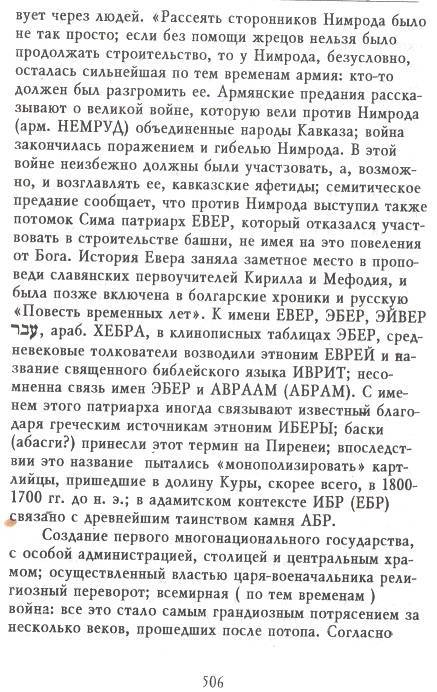 вует через людей. «Рассеять сторонников Нимрода было не так просто; если без помощи жрецов нельзя было продолжать строительство, то у Нимрода, безусловно, осталась сильнейшая по тем временам армия: кто-то должен был разгромить ее. Армянские предания рассказывают о великой войне, которую вели против Нимрода (арм. НЕМРУД) объединенные народы Кавказа; война закончилась поражением и гибелью Нимрода. В этой войне неизбежно должны были участвовать, а, возможно, и возглавлять ее, кавказские яфетиды; семитическое предание сообщает, что против Нимрода выступил также потомок Сима патриарх ЕВЕР, который отказался участвовать в строительстве башни, не имея на это повеления от Бога. История Евера заняла заметное место в проповеди славянских первоучителей Кирилла и Мефодия, и была позже включена в болгарские хроники и русскую «Повесть временных лет». К имени ЕВЕР, ЭБЕР, ЭЙВЕР עבר, араб. ХЕБРА, в клинописных таблицах ЭБЕР, средневековые толкователи возводили этноним ЕВРЕЙ и название священного библейского языка ИВРИТ; несомненна связь имен ЭБЕР и АВРААМ (АБРАМ). С именем этого патриарха иногда связывают известный благодаря греческим источникам этноним ИБЕРЫ; баски (абасги?) принесли этот термин на Пиренеи; впоследствии это название пытались «монополизировать» картлийцы, пришедшие в долину Куры, скорее всего, в 1800-1700 гг. до н. э.; в адамитском контексте ИБР (ЕБР) связано с древнейшим таинством камня АБР.

Создание первого многонационального государства, с особой администрацией, столицей и центральным храмом; осуществленный властью царя-военачальника религиозный переворот; всемирная ( по тем временам ) война: все это стало самым грандиозным потрясением за несколько веков, прошедших после потопа. Согласно

506